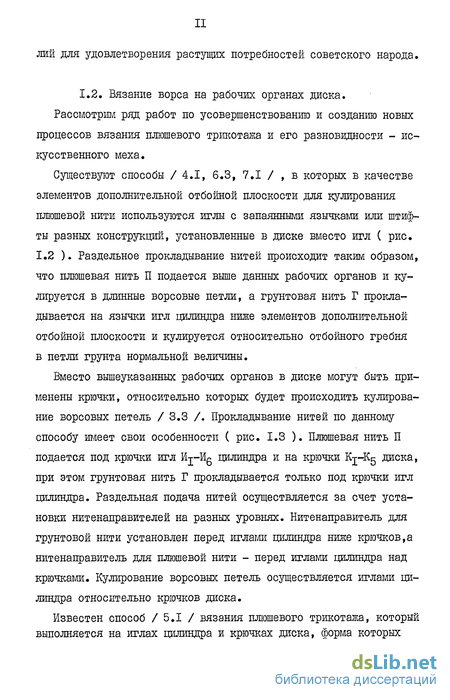 II

лий для удовлетворения растущих потребностей советского народа.

I.2. Вязание ворса на рабочих органах диска.

Рассмотрим ряд работ по усовершенствованию и созданию новых процессов вязания плюшевого трикотажа и его разновидности - искусственного меха.

Существуют способы / 4.I, 6.3, 7.I / , в которых в качестве элементов дополнительной отбойной плоскости для кулирования плюшевой нити используются иглы с запаянными язычками или штифты разных конструкций, установленные в диске вместо игл ( рис. I.2 ). Раздельное прокладывание нитей происходит таким образом, что плюшевая нить П подается выше данных рабочих органов и кулируется в длинные ворсовые петли, а грунтовая нить Г прокладывается на язычки игл цилиндра ниже элементов дополнительной отбойной плоскости и кулируется относительно отбойного гребня в петли грунта нормальной величины.

Вместо вышеуказанных рабочих органов в диске могут быть применены крючки, относительно которых будет происходить кулирование ворсовых петель / 3.3 /. Прокладывание нитей по данному способу имеет свои особенности ( рис. I.3 ). Плюшевая нить П подается под крючки игл $И_I$-$И_6$ цилиндра и на крючки $К_I$-$К_5$ диска, при этом грунтовая нить Г прокладывается только под крючки игл цилиндра. Раздельная подача нитей осуществляется за счет установки нитенаправителей на разных уровнях. Нитенаправитель для грунтовой нити установлен перед иглами цилиндра ниже крючков,а нитенаправитель для плюшевой нити - перед иглами цилиндра над крючками. Кулирование ворсовых петель осуществляется иглами цилиндра относительно крючков диска.

Известен способ / 5.I / вязания плюшевого трикотажа, который выполняется на иглах цилиндра и крючках диска, форма которых

dsLib.net
библиотека диссертаций